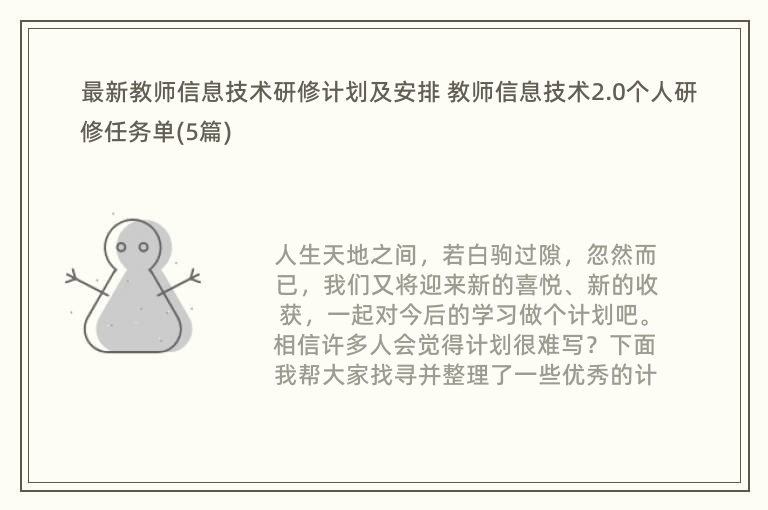 最新教师信息技术研修计划及安排 教师信息技术2.0个人研修任务单(5篇)

人生天地之间，若白驹过隙，忽然而已，我们又将迎来新的喜悦、新的收获，一起对今后的学习做个计划吧。相信许多人会觉得计划很难写？下面我帮大家找寻并整理了一些优秀的计